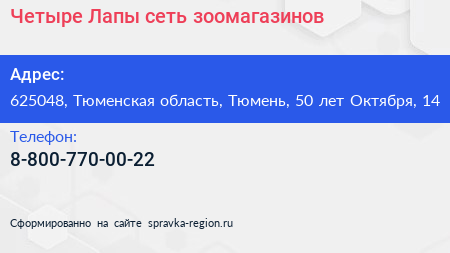 Четыре Лапы сеть зоомагазинов

Адрес:

625048, Тюменская область, Тюмень, 50 лет Октября, 14

Телефон:

8-800-770-00-22

Сформированно на сайте spravka-region.ru